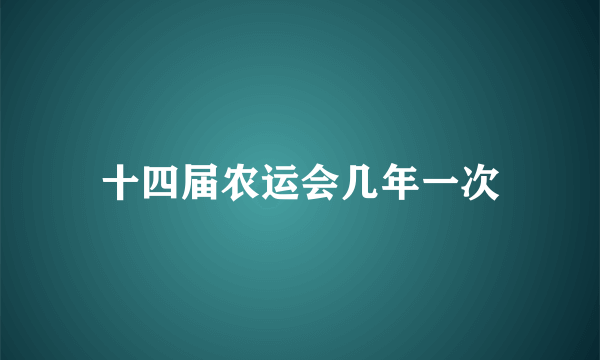 十四届农运会几年一次